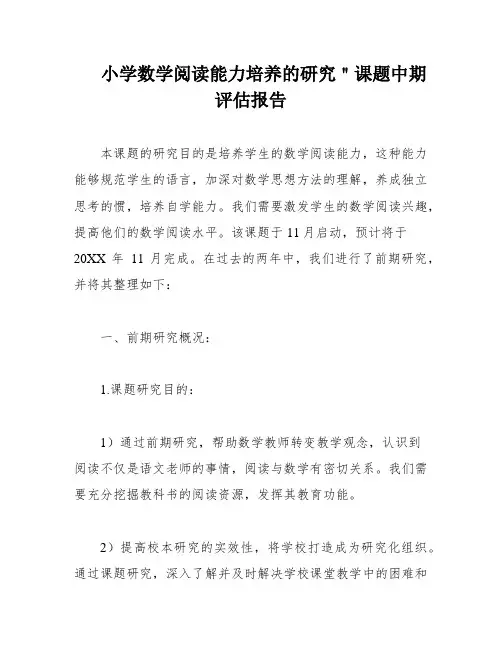 小学数学阅读能力培养的研究＂课题中期评估报告

本课题的研究目的是培养学生的数学阅读能力，这种能力能够规范学生的语言，加深对数学思想方法的理解，养成独立思考的惯，培养自学能力。我们需要激发学生的数学阅读兴趣，提高他们的数学阅读水平。该课题于 11 月启动，预计将于 20XX 年 11 月完成。在过去的两年中，我们进行了前期研究，并将其整理如下：

一、前期研究概况：

1.课题研究目的：

1）通过前期研究，帮助数学教师转变教学观念，认识到阅读不仅是语文老师的事情，阅读与数学有密切关系。我们需要充分挖掘教科书的阅读资源，发挥其教育功能。

2）提高校本研究的实效性，将学校打造成为研究化组织。通过课题研究，深入了解并及时解决学校课堂教学中的困难和